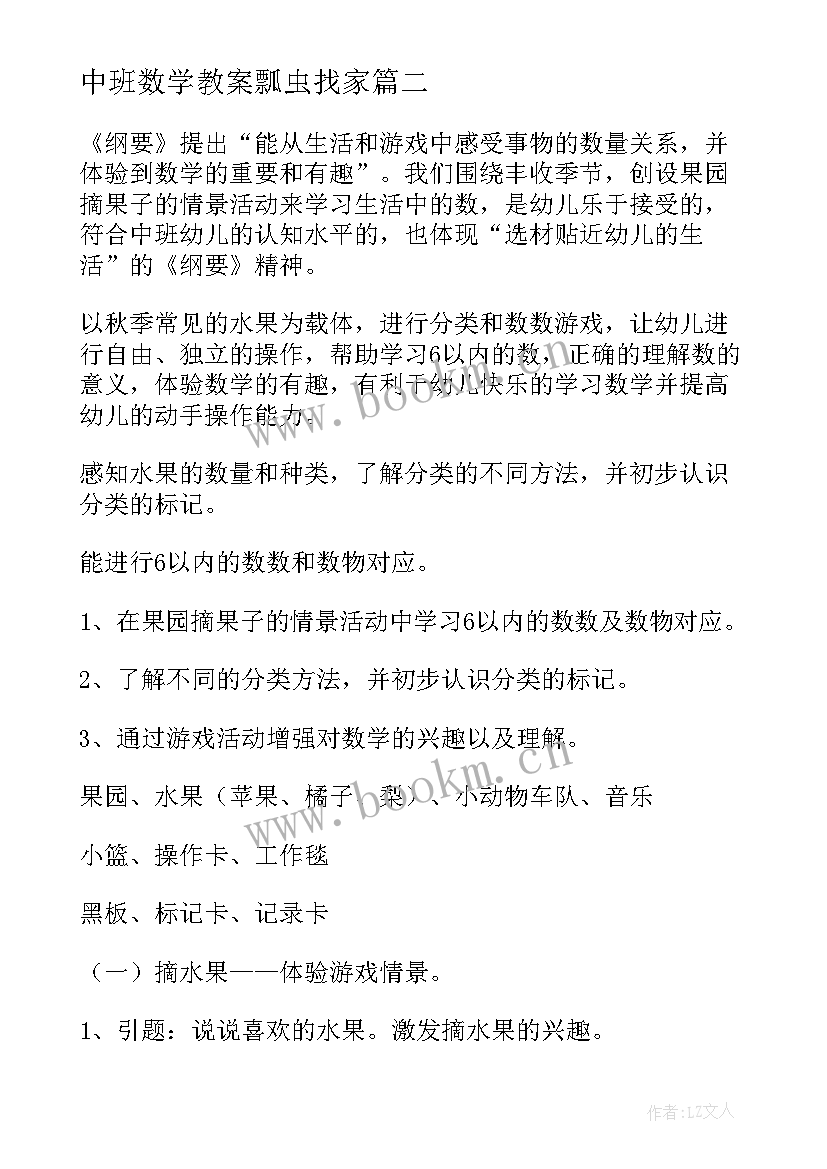 中班数学教案瓢虫找家篇二

《纲要》提出“能从生活和游戏中感受事物的数量关系，并体验到数学的重要和有趣”。我们围绕丰收季节，创设果园摘果子的情景活动来学习生活中的数，是幼儿乐于接受的，符合中班幼儿的认知水平的，也体现“选材贴近幼儿的生活”的《纲要》精神。

以秋季常见的水果为载体，进行分类和数数游戏，让幼儿进行自由、独立的操作，帮助学习6以内的数，正确的理解数的意义，体验数学的有趣，有利于幼儿快乐的学习数学并提高幼儿的动手操作能力。

感知水果的数量和种类，了解分类的不同方法，并初步认识分类的标记。

能进行6以内的数数和数物对应。

1、在果园摘果子的情景活动中学习6以内的数数及数物对应。

2、了解不同的分类方法，并初步认识分类的标记。

3、通过游戏活动增强对数学的兴趣以及理解。

果园、水果（苹果、橘子、梨）、小动物车队、音乐

小篮、操作卡、工作毯

黑板、标记卡、记录卡

（一）摘水果——体验游戏情景。

1、引题：说说喜欢的水果。激发摘水果的兴趣。

www.bookm.cn

www.bookm.cn

作者：LZ文人